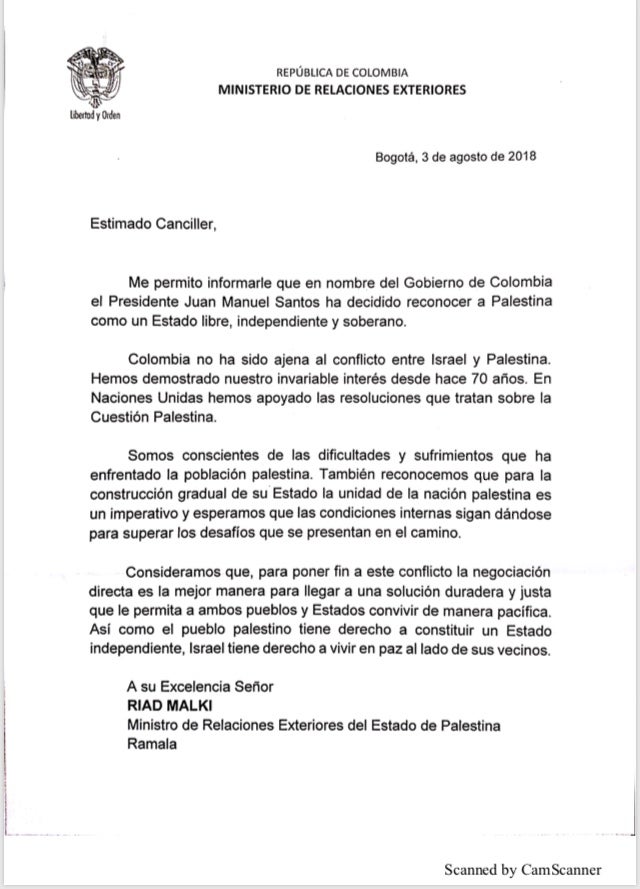 Libertad y Orden

REPÚBLICA DE COLOMBIA
MINISTERIO DE RELACIONES EXTERIORES

Bogotá, 3 de agosto de 2018

Estimado Canciller,

Me permito informarle que en nombre del Gobierno de Colombia el Presidente Juan Manuel Santos ha decidido reconocer a Palestina como un Estado libre, independiente y soberano.

Colombia no ha sido ajena al conflicto entre Israel y Palestina. Hemos demostrado nuestro invariable interés desde hace 70 años. En Naciones Unidas hemos apoyado las resoluciones que tratan sobre la Cuestión Palestina.

Somos conscientes de las dificultades y sufrimientos que ha enfrentado la población palestina. También reconocemos que para la construcción gradual de su Estado la unidad de la nación palestina es un imperativo y esperamos que las condiciones internas sigan dándose para superar los desafíos que se presentan en el camino.

Consideramos que, para poner fin a este conflicto la negociación directa es la mejor manera para llegar a una solución duradera y justa que le permita a ambos pueblos y Estados convivir de manera pacífica. Así como el pueblo palestino tiene derecho a constituir un Estado independiente, Israel tiene derecho a vivir en paz al lado de sus vecinos.

A su Excelencia Señor
RIAD MALKI
Ministro de Relaciones Exteriores del Estado de Palestina
Ramala

Scanned by CamScanner